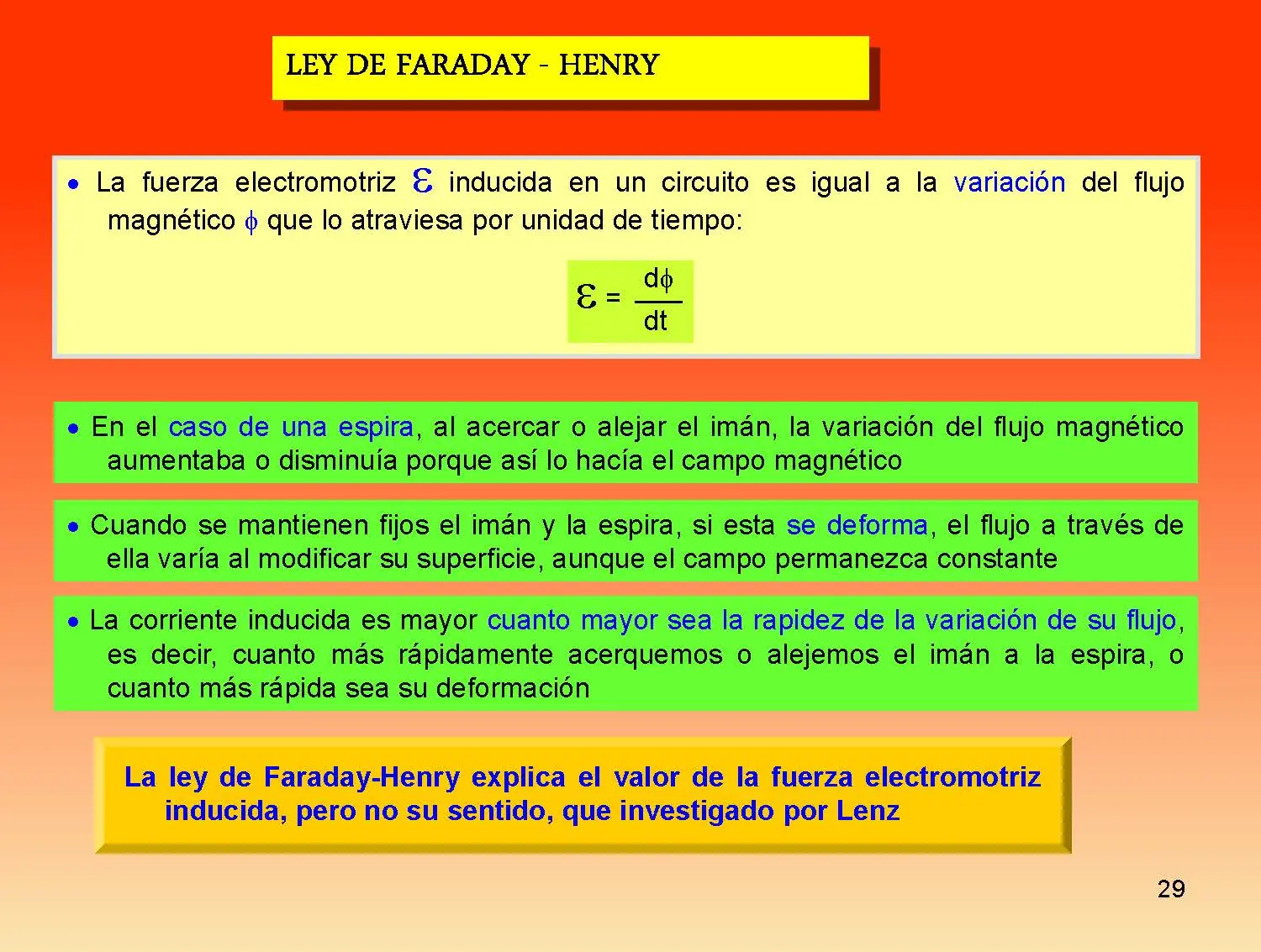 LEY DE FARADAY - HENRY

• La fuerza electromotriz $\varepsilon$ inducida en un circuito es igual a la variación del flujo magnético $\phi$ que lo atraviesa por unidad de tiempo:

$\varepsilon = \frac{d\phi}{dt}$

• En el caso de una espira, al acercar o alejar el imán, la variación del flujo magnético aumentaba o disminuía porque así lo hacía el campo magnético

• Cuando se mantienen fijos el imán y la espira, si esta se deforma, el flujo a través de ella varía al modificar su superficie, aunque el campo permanezca constante

• La corriente inducida es mayor cuanto mayor sea la rapidez de la variación de su flujo, es decir, cuanto más rápidamente acerquemos o alejemos el imán a la espira, o cuanto más rápida sea su deformación

La ley de Faraday-Henry explica el valor de la fuerza electromotriz inducida, pero no su sentido, que investigado por Lenz

29